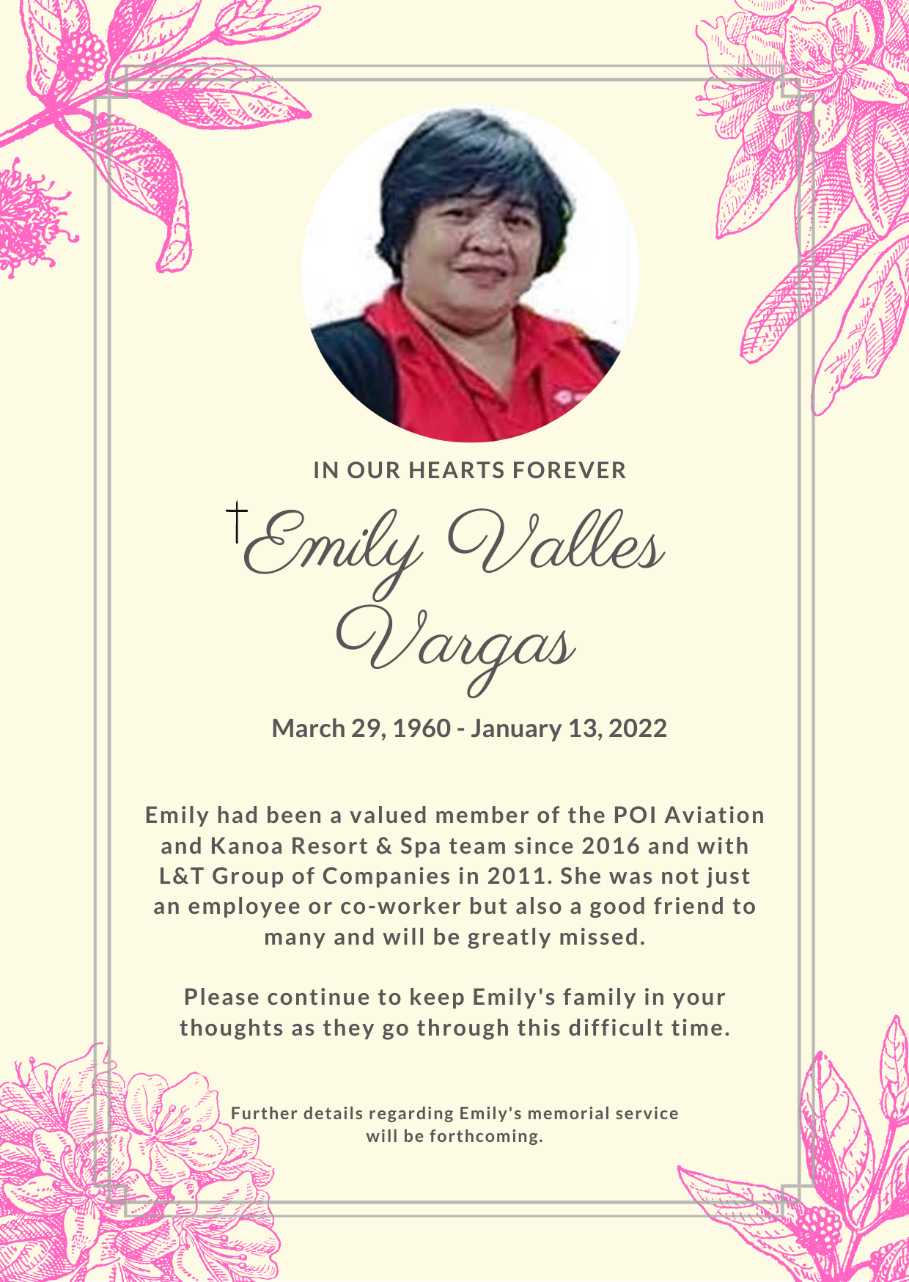 IN OUR HEARTS FOREVER

†Emily Valles Vargas

March 29, 1960 - January 13, 2022

Emily had been a valued member of the POI Aviation and Kanoa Resort & Spa team since 2016 and with L&T Group of Companies in 2011. She was not just an employee or co-worker but also a good friend to many and will be greatly missed.

Please continue to keep Emily's family in your thoughts as they go through this difficult time.

Further details regarding Emily's memorial service will be forthcoming.